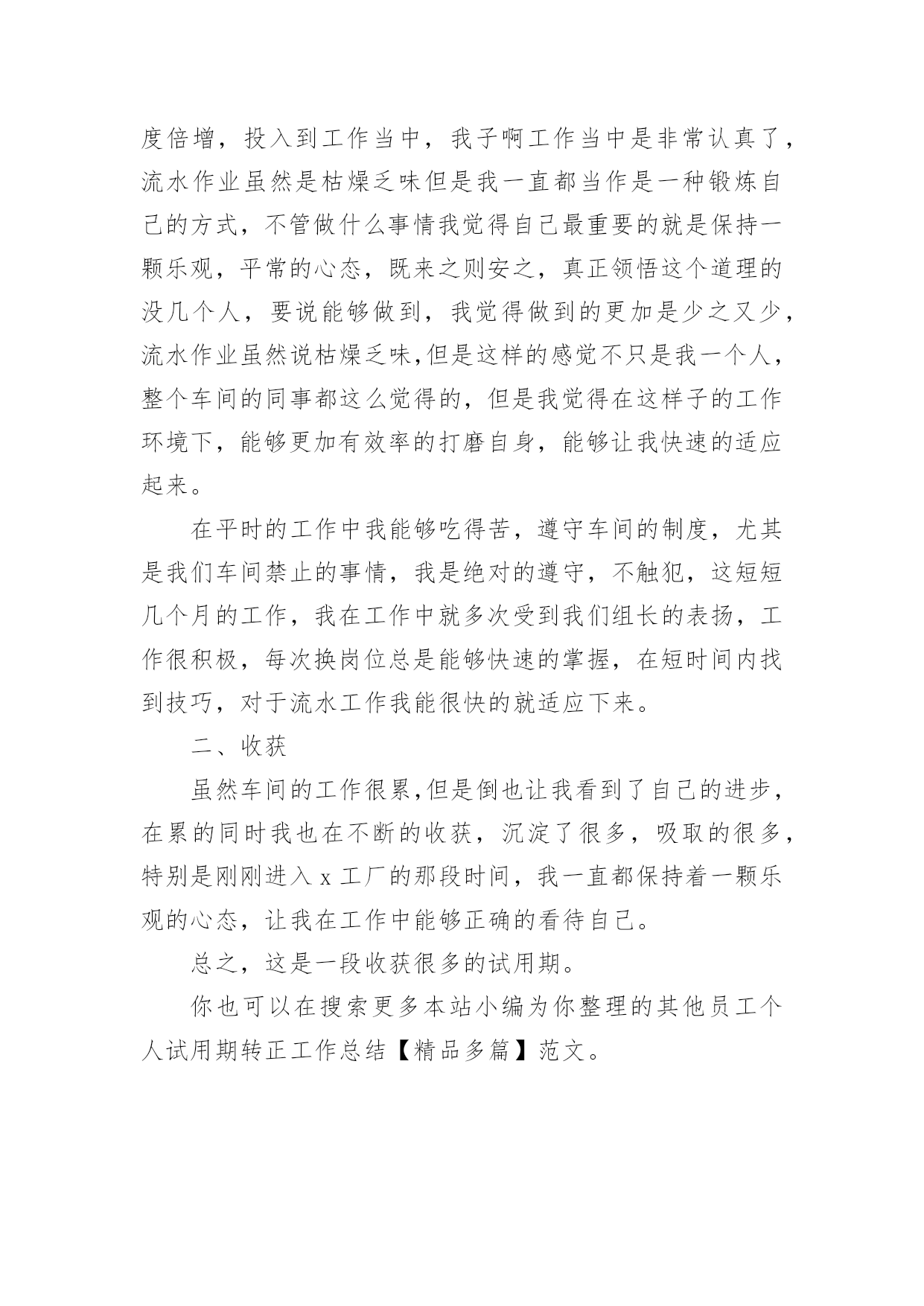 度倍增，投入到工作当中，我子啊工作当中是非常认真了，流水作业虽然是枯燥乏味但是我一直都当作是一种锻炼自己的方式，不管做什么事情我觉得自己最重要的就是保持一颗乐观，平常的心态，既来之则安之，真正领悟这个道理的没几个人，要说能够做到，我觉得做到的更加是少之又少，流水作业虽然说枯燥乏味,但是这样的感觉不只是我一个人，整个车间的同事都这么觉得的，但是我觉得在这样子的工作环境下，能够更加有效率的打磨自身，能够让我快速的适应起来。

在平时的工作中我能够吃得苦，遵守车间的制度，尤其是我们车间禁止的事情，我是绝对的遵守，不触犯，这短短几个月的工作，我在工作中就多次受到我们组长的表扬，工作很积极，每次换岗位总是能够快速的掌握，在短时间内找到技巧，对于流水工作我能很快的就适应下来。

二、收获

虽然车间的工作很累,但是倒也让我看到了自己的进步，在累的同时我也在不断的收获，沉淀了很多，吸取的很多，特别是刚刚进入 x 工厂的那段时间，我一直都保持着一颗乐观的心态，让我在工作中能够正确的看待自己。

总之，这是一段收获很多的试用期。

你也可以在搜索更多本站小编为你整理的其他员工个人试用期转正工作总结【精品多篇】范文。